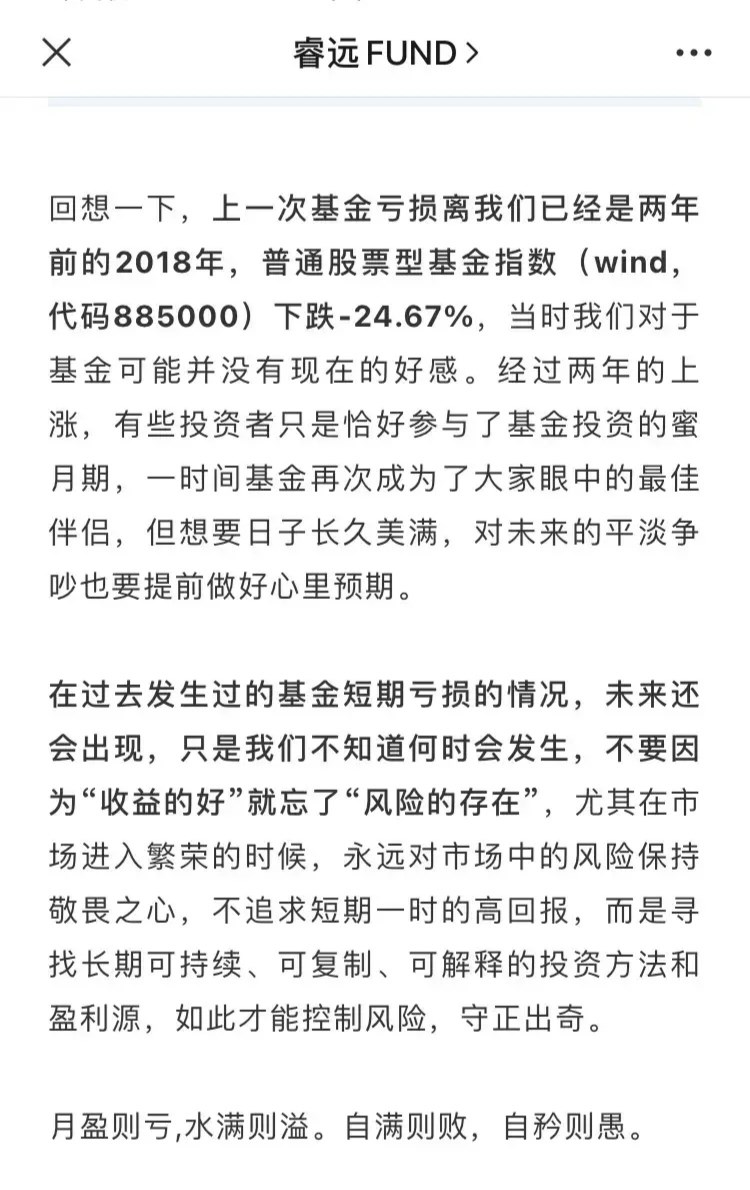 睿远 FUND >

回想一下，上一次基金亏损离我们已经是两年前的2018年，普通股票型基金指数（wind，代码885000）下跌-24.67%，当时我们对于基金可能并没有现在的好感。经过两年的上涨，有些投资者只是恰好参与了基金投资的蜜月期，一时间基金再次成为了大家眼中的最佳伴侣，但想要日子长久美满，对未来的平淡争吵也要提前做好心里预期。

在过去发生过的基金短期亏损的情况，未来还会出现，只是我们不知道何时会发生，不要因为“收益的好”就忘了“风险的存在”，尤其在市场进入繁荣的时候，永远对市场中的风险保持敬畏之心，不追求短期一时的高回报，而是寻找长期可持续、可复制、可解释的投资方法和盈利源，如此才能控制风险，守正出奇。

月盈则亏,水满则溢。自满则败，自矜则愚。